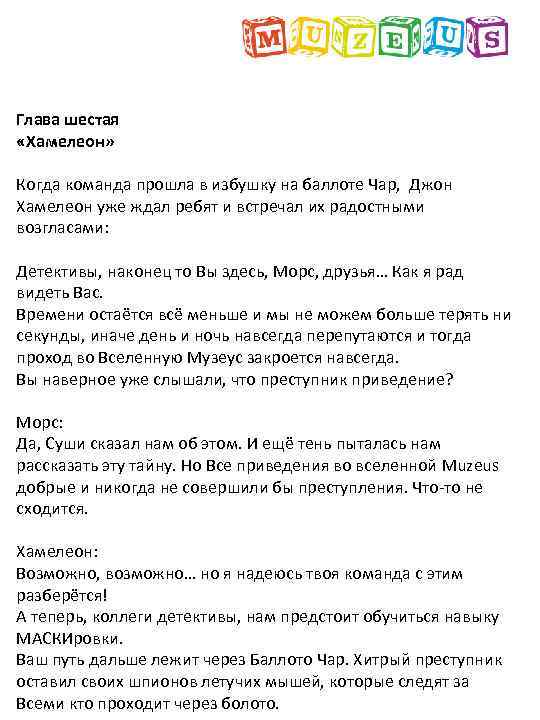 MUZEUS

**Глава шестая**
**«Хамелеон»**

Когда команда прошла в избушку на баллоте Чар, Джон Хамелеон уже ждал ребят и встречал их радостными возгласами:

Детективы, наконец то Вы здесь, Морс, друзья… Как я рад видеть Вас.
Времени остаётся всё меньше и мы не можем больше терять ни секунды, иначе день и ночь навсегда перепутаются и тогда проход во Вселенную Музеус закроется навсегда.
Вы наверное уже слышали, что преступник приведение?

Морс:
Да, Суши сказал нам об этом. И ещё тень пыталась нам рассказать эту тайну. Но Все приведения во вселенной Muzeus добрые и никогда не совершили бы преступления. Что-то не сходится.

Хамелеон:
Возможно, возможно… но я надеюсь твоя команда с этим разберётся!
А теперь, коллеги детективы, нам предстоит обучиться навыку МАСКИровки.
Ваш путь дальше лежит через Баллото Чар. Хитрый преступник оставил своих шпионов летучих мышей, которые следят за Всеми кто проходит через болото.